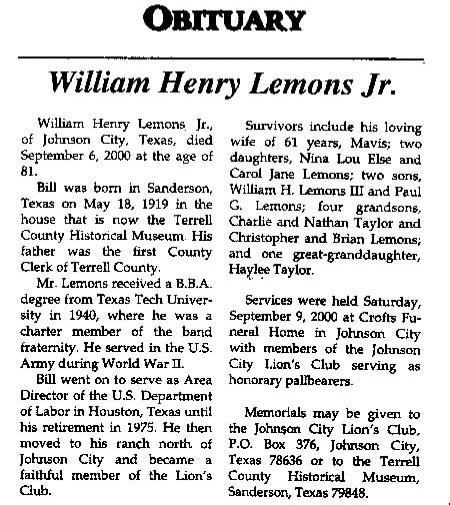 OBITUARY

William Henry Lemons Jr.

William Henry Lemons Jr., of Johnson City, Texas, died September 6, 2000 at the age of 81.

Bill was born in Sanderson, Texas on May 18, 1919 in the house that is now the Terrell County Historical Museum. His father was the first County Clerk of Terrell County.

Mr. Lemons received a B.B.A. degree from Texas Tech University in 1940, where he was a charter member of the band fraternity. He served in the U.S. Army during World War II.

Bill went on to serve as Area Director of the U.S. Department of Labor in Houston, Texas until his retirement in 1975. He then moved to his ranch north of Johnson City and became a faithful member of the Lion's Club.

Survivors include his loving wife of 61 years, Mavis; two daughters, Nina Lou Else and Carol Jane Lemons; two sons, William H. Lemons III and Paul G. Lemons; four grandsons, Charlie and Nathan Taylor and Christopher and Brian Lemons; and one great-granddaughter, Haylee Taylor.

Services were held Saturday, September 9, 2000 at Crofts Funeral Home in Johnson City with members of the Johnson City Lion's Club serving as honorary pallbearers.

Memorials may be given to the Johnson City Lion's Club, P.O. Box 376, Johnson City, Texas 78636 or to the Terrell County Historical Museum, Sanderson, Texas 79848.